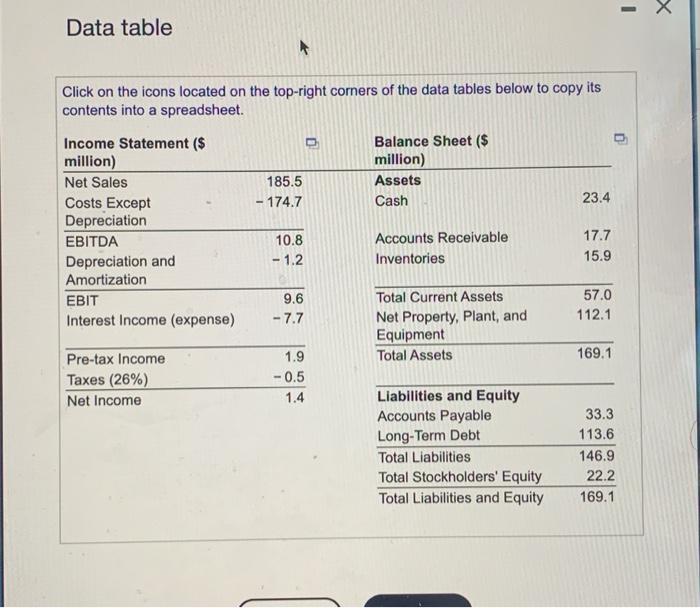 Data table

Click on the icons located on the top-right corners of the data tables below to copy its contents into a spreadsheet.

| Income Statement ($ million) | |
|---|---|
| Net Sales | 185.5 |
| Costs Except Depreciation | − 174.7 |
| EBITDA | 10.8 |
| Depreciation and Amortization | − 1.2 |
| EBIT | 9.6 |
| Interest Income (expense) | − 7.7 |
| Pre-tax Income | 1.9 |
| Taxes (26%) | − 0.5 |
| Net Income | 1.4 |

| Balance Sheet ($ million) | |
|---|---|
| Assets | |
| Cash | 23.4 |
| Accounts Receivable | 17.7 |
| Inventories | 15.9 |
| Total Current Assets | 57.0 |
| Net Property, Plant, and Equipment | 112.1 |
| Total Assets | 169.1 |
| Liabilities and Equity | |
| Accounts Payable | 33.3 |
| Long-Term Debt | 113.6 |
| Total Liabilities | 146.9 |
| Total Stockholders' Equity | 22.2 |
| Total Liabilities and Equity | 169.1 |